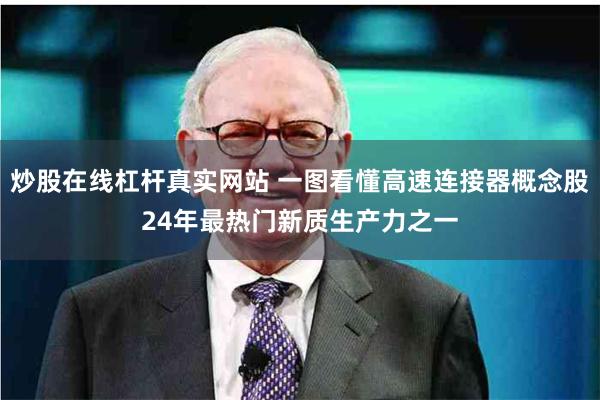 炒股在线杠杆真实网站 一图看懂高速连接器概念股 24年最热门新质生产力之一